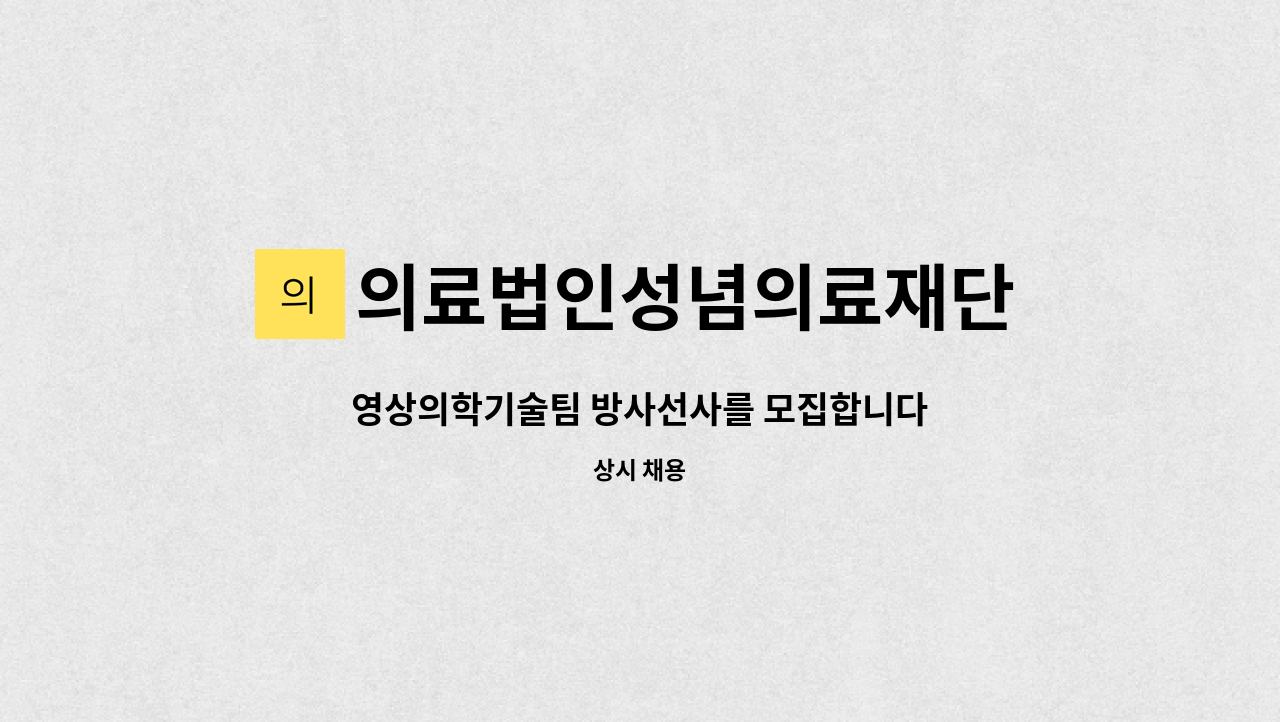 의 의료법인성념의료재단

영상의학기술팀 방사선사를 모집합니다

상시 채용